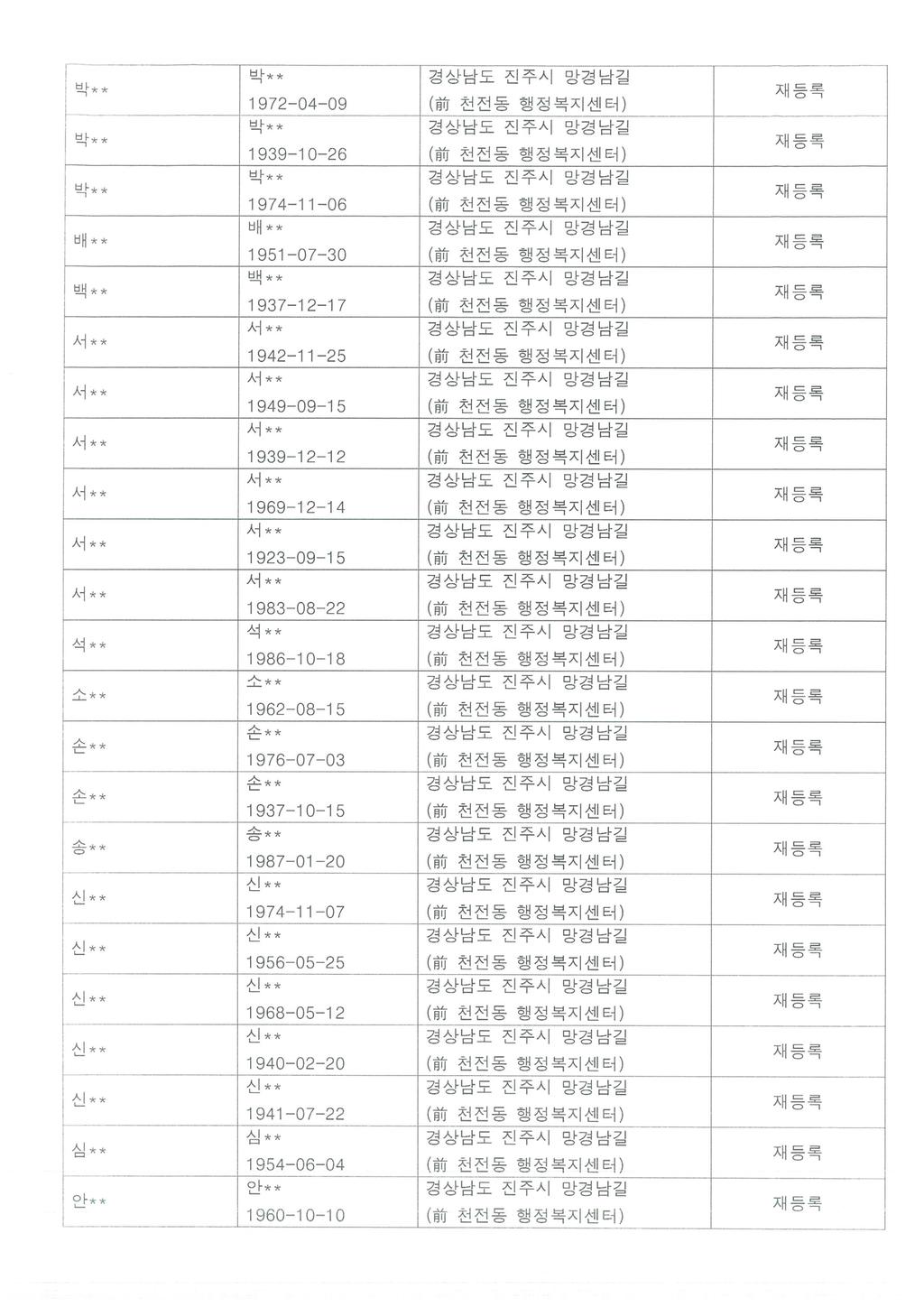 | | | | |
|---|---|---|---|
| 박** | 박** 1972-04-09 | 경상남도 진주시 망경남길 (前 천전동 행정복지센터) | 재등록 |
| 박** | 박** 1939-10-26 | 경상남도 진주시 망경남길 (前 천전동 행정복지센터) | 재등록 |
| 박** | 박** 1974-11-06 | 경상남도 진주시 망경남길 (前 천전동 행정복지센터) | 재등록 |
| 배** | 배** 1951-07-30 | 경상남도 진주시 망경남길 (前 천전동 행정복지센터) | 재등록 |
| 백** | 백** 1937-12-17 | 경상남도 진주시 망경남길 (前 천전동 행정복지센터) | 재등록 |
| 서** | 서** 1942-11-25 | 경상남도 진주시 망경남길 (前 천전동 행정복지센터) | 재등록 |
| 서** | 서** 1949-09-15 | 경상남도 진주시 망경남길 (前 천전동 행정복지센터) | 재등록 |
| 서** | 서** 1939-12-12 | 경상남도 진주시 망경남길 (前 천전동 행정복지센터) | 재등록 |
| 서** | 서** 1969-12-14 | 경상남도 진주시 망경남길 (前 천전동 행정복지센터) | 재등록 |
| 서** | 서** 1923-09-15 | 경상남도 진주시 망경남길 (前 천전동 행정복지센터) | 재등록 |
| 서** | 서** 1983-08-22 | 경상남도 진주시 망경남길 (前 천전동 행정복지센터) | 재등록 |
| 석** | 석** 1986-10-18 | 경상남도 진주시 망경남길 (前 천전동 행정복지센터) | 재등록 |
| 소** | 소** 1962-08-15 | 경상남도 진주시 망경남길 (前 천전동 행정복지센터) | 재등록 |
| 손** | 손** 1976-07-03 | 경상남도 진주시 망경남길 (前 천전동 행정복지센터) | 재등록 |
| 손** | 손** 1937-10-15 | 경상남도 진주시 망경남길 (前 천전동 행정복지센터) | 재등록 |
| 송** | 송** 1987-01-20 | 경상남도 진주시 망경남길 (前 천전동 행정복지센터) | 재등록 |
| 신** | 신** 1974-11-07 | 경상남도 진주시 망경남길 (前 천전동 행정복지센터) | 재등록 |
| 신** | 신** 1956-05-25 | 경상남도 진주시 망경남길 (前 천전동 행정복지센터) | 재등록 |
| 신** | 신** 1968-05-12 | 경상남도 진주시 망경남길 (前 천전동 행정복지센터) | 재등록 |
| 신** | 신** 1940-02-20 | 경상남도 진주시 망경남길 (前 천전동 행정복지센터) | 재등록 |
| 신** | 신** 1941-07-22 | 경상남도 진주시 망경남길 (前 천전동 행정복지센터) | 재등록 |
| 심** | 심** 1954-06-04 | 경상남도 진주시 망경남길 (前 천전동 행정복지센터) | 재등록 |
| 안** | 안** 1960-10-10 | 경상남도 진주시 망경남길 (前 천전동 행정복지센터) | 재등록 |